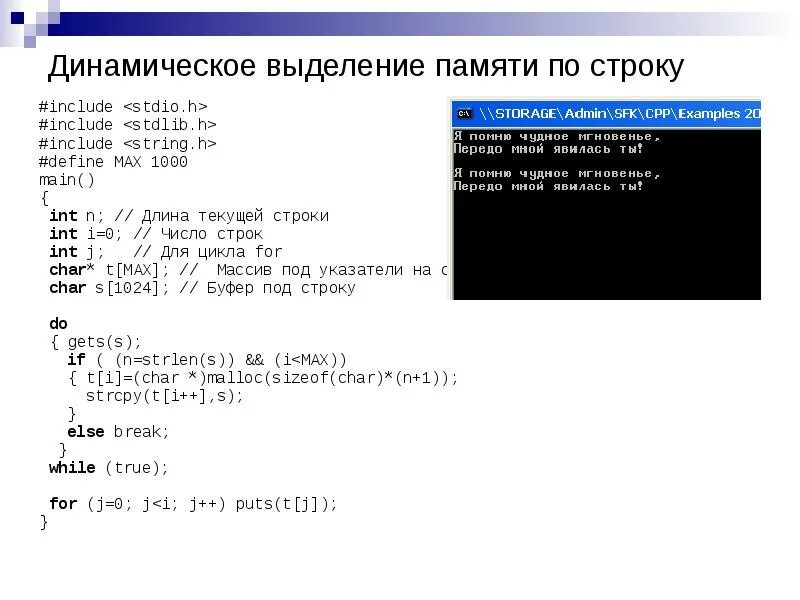 Динамическое выделение памяти по строку

#include <stdio.h>
#include <stdlib.h>
#include <string.h>
#define MAX 1000
main()
{
int n; // Длина текущей строки
int i=0; // Число строк
int j;  // Для цикла for
char* t[MAX]; // Массив под указатели на с
char s[1024]; // Буфер под строку

do
{ gets(s);
if ( (n=strlen(s)) && (i<MAX))
{ t[i]=(char *)malloc(sizeof(char)*(n+1));
strcpy(t[i++],s);
}
else break;
}
while (true);

for (j=0; j<i; j++) puts(t[j]);
}

\\STORAGE\Admin\SFK\CPP\Examples 20

Я помню чудное мгновенье,
Передо мной явилась ты!

Я помню чудное мгновенье,
Передо мной явилась ты!